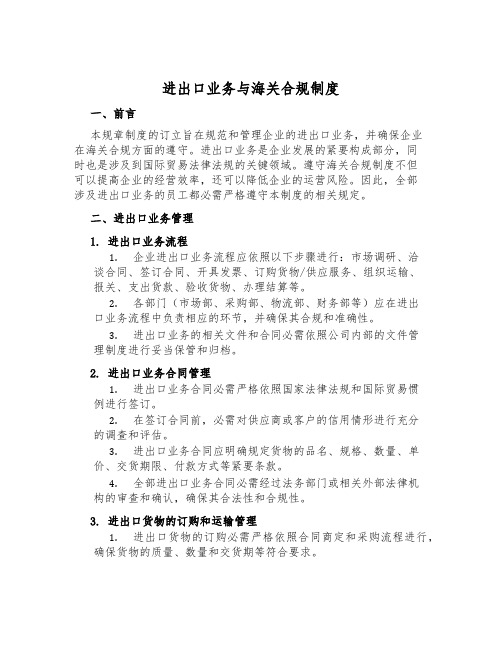 进出口业务与海关合规制度

一、前言

本规章制度的订立旨在规范和管理企业的进出口业务，并确保企业在海关合规方面的遵守。进出口业务是企业发展的紧要构成部分，同时也是涉及到国际贸易法律法规的关键领域。遵守海关合规制度不但可以提高企业的经营效率，还可以降低企业的运营风险。因此，全部涉及进出口业务的员工都必需严格遵守本制度的相关规定。

二、进出口业务管理

1. 进出口业务流程

1. 企业进出口业务流程应依照以下步骤进行：市场调研、洽谈合同、签订合同、开具发票、订购货物/供应服务、组织运输、报关、支出货款、验收货物、办理结算等。

2. 各部门（市场部、采购部、物流部、财务部等）应在进出口业务流程中负责相应的环节，并确保其合规和准确性。

3. 进出口业务的相关文件和合同必需依照公司内部的文件管理制度进行妥当保管和归档。

2. 进出口业务合同管理

1. 进出口业务合同必需严格依照国家法律法规和国际贸易惯例进行签订。

2. 在签订合同前，必需对供应商或客户的信用情形进行充分的调查和评估。

3. 进出口业务合同应明确规定货物的品名、规格、数量、单价、交货期限、付款方式等紧要条款。

4. 全部进出口业务合同必需经过法务部门或相关外部法律机构的审查和确认，确保其合法性和合规性。

3. 进出口货物的订购和运输管理

1. 进出口货物的订购必需严格依照合同商定和采购流程进行，确保货物的质量、数量和交货期等符合要求。